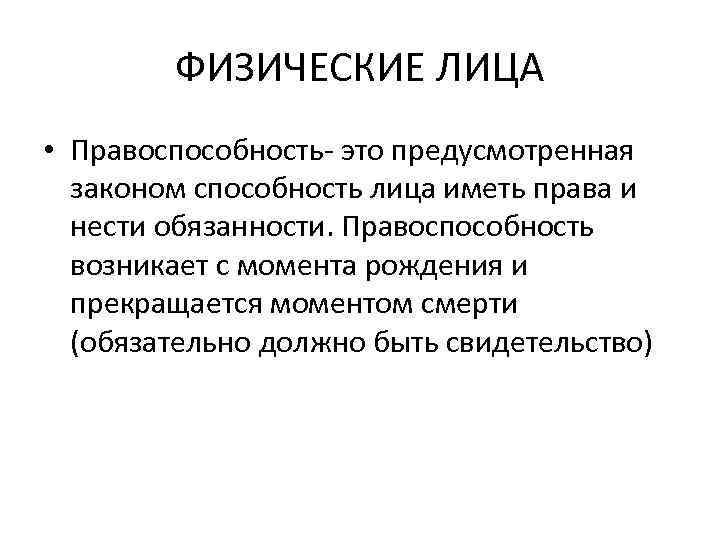 ФИЗИЧЕСКИЕ ЛИЦА

• Правоспособность- это предусмотренная законом способность лица иметь права и нести обязанности. Правоспособность возникает с момента рождения и прекращается моментом смерти (обязательно должно быть свидетельство)